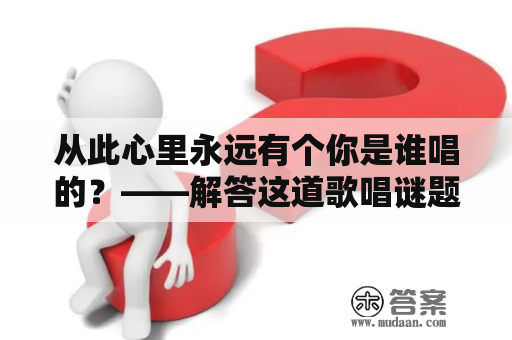 从此心里永远有个你是谁唱的？——解答这道歌唱谜题

木 答案
www.mudaan.com